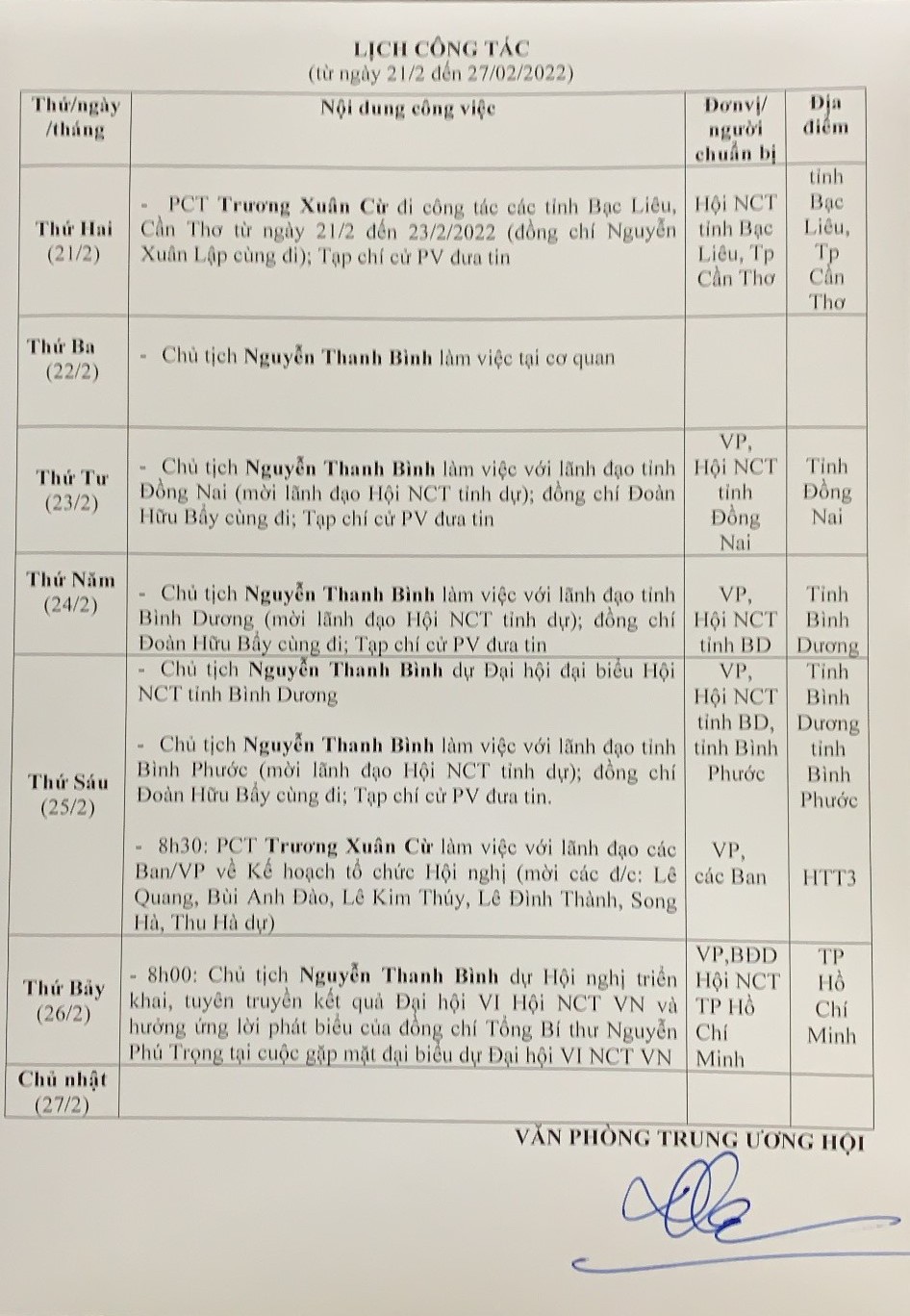 LỊCH CÔNG TÁC
(từ ngày 21/2 đến 27/02/2022)

| Thứ/ngày /tháng | Nội dung công việc | Đơnvị/ người chuẩn bị | Địa điểm |
|---|---|---|---|
| Thứ Hai (21/2) | - PCT Trương Xuân Cừ đi công tác các tỉnh Bạc Liêu, Cần Thơ từ ngày 21/2 đến 23/2/2022 (đồng chí Nguyễn Xuân Lập cùng đi); Tạp chí cử PV đưa tin | Hội NCT tỉnh Bạc Liêu, Tp Cần Thơ | tỉnh Bạc Liêu, Tp Cần Thơ |
| Thứ Ba (22/2) | - Chủ tịch Nguyễn Thanh Bình làm việc tại cơ quan | | |
| Thứ Tư (23/2) | - Chủ tịch Nguyễn Thanh Bình làm việc với lãnh đạo tỉnh Đồng Nai (mời lãnh đạo Hội NCT tỉnh dự); đồng chí Đoàn Hữu Bẩy cùng đi; Tạp chí cử PV đưa tin | VP, Hội NCT tỉnh Đồng Nai | Tỉnh Đồng Nai |
| Thứ Năm (24/2) | - Chủ tịch Nguyễn Thanh Bình làm việc với lãnh đạo tỉnh Bình Dương (mời lãnh đạo Hội NCT tỉnh dự); đồng chí Đoàn Hữu Bẩy cùng đi; Tạp chí cử PV đưa tin | VP, Hội NCT tỉnh BD | Tỉnh Bình Dương |
| Thứ Sáu (25/2) | - Chủ tịch Nguyễn Thanh Bình dự Đại hội đại biểu Hội NCT tỉnh Bình Dương<br><br>- Chủ tịch Nguyễn Thanh Bình làm việc với lãnh đạo tỉnh Bình Phước (mời lãnh đạo Hội NCT tỉnh dự); đồng chí Đoàn Hữu Bẩy cùng đi; Tạp chí cử PV đưa tin.<br><br>- 8h30: PCT Trương Xuân Cừ làm việc với lãnh đạo các Ban/VP về Kế hoạch tổ chức Hội nghị (mời các đ/c: Lê Quang, Bùi Anh Đào, Lê Kim Thúy, Lê Đình Thành, Song Hà, Thu Hà dự) | VP, Hội NCT tỉnh BD, tỉnh Bình Phước<br><br>VP, các Ban | Tỉnh Bình Dương tỉnh Bình Phước<br><br>HTT3 |
| Thứ Bảy (26/2) | - 8h00: Chủ tịch Nguyễn Thanh Bình dự Hội nghị triển khai, tuyên truyền kết quả Đại hội VI Hội NCT VN và hưởng ứng lời phát biểu của đồng chí Tổng Bí thư Nguyễn Phú Trọng tại cuộc gặp mặt đại biểu dự Đại hội VI NCT VN | VP,BĐD Hội NCT TP Hồ Chí Minh | TP Hồ Chí Minh |
| Chủ nhật (27/2) | | | |

VĂN PHÒNG TRUNG ƯƠNG HỘI